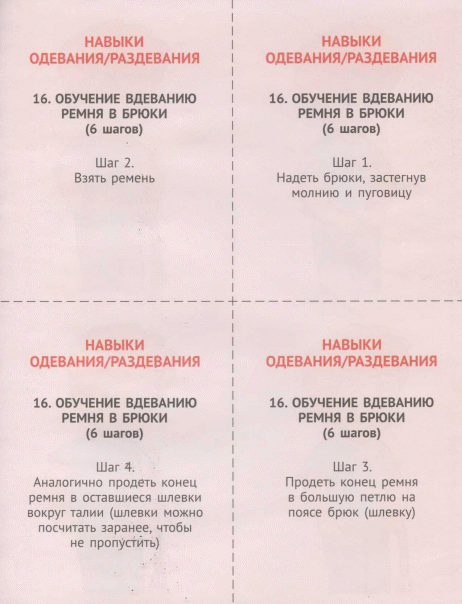 НАВЫКИ
ОДЕВАНИЯ/РАЗДЕВАНИЯ

16. ОБУЧЕНИЕ ВДЕВАНИЮ РЕМНЯ В БРЮКИ
(6 шагов)

Шаг 2.
Взять ремень

НАВЫКИ
ОДЕВАНИЯ/РАЗДЕВАНИЯ

16. ОБУЧЕНИЕ ВДЕВАНИЮ РЕМНЯ В БРЮКИ
(6 шагов)

Шаг 1.
Надеть брюки, застегнув молнию и пуговицу

НАВЫКИ
ОДЕВАНИЯ/РАЗДЕВАНИЯ

16. ОБУЧЕНИЕ ВДЕВАНИЮ РЕМНЯ В БРЮКИ
(6 шагов)

Шаг 4.
Аналогично продеть конец ремня в оставшиеся шлевки вокруг талии (шлевки можно посчитать заранее, чтобы не пропустить)

НАВЫКИ
ОДЕВАНИЯ/РАЗДЕВАНИЯ

16. ОБУЧЕНИЕ ВДЕВАНИЮ РЕМНЯ В БРЮКИ
(6 шагов)

Шаг 3.
Продеть конец ремня в большую петлю на поясе брюк (шлевку)